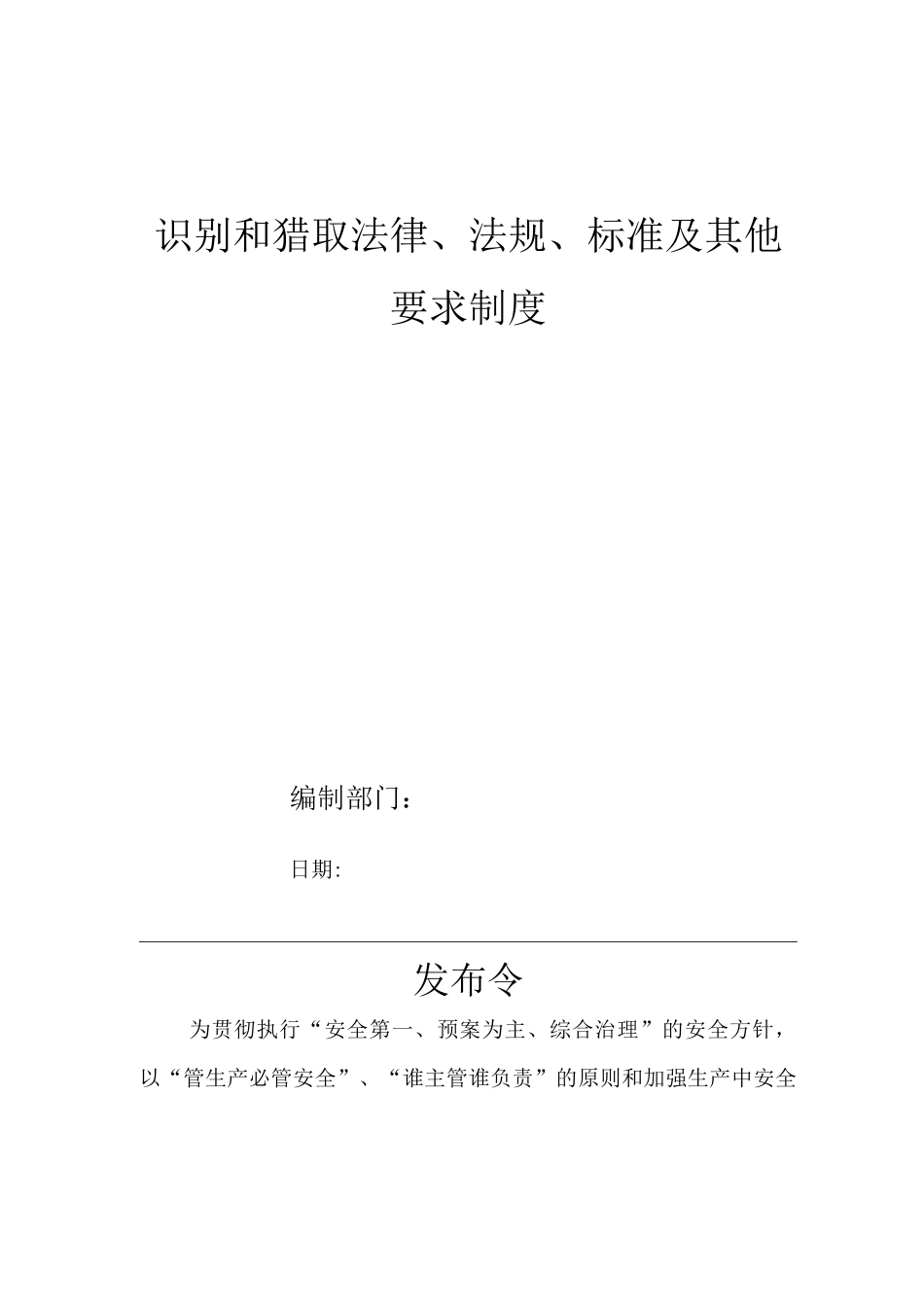 识别和猎取法律、法规、标准及其他要求制度

编制部门：

日期:

发布令

为贯彻执行“安全第一、预案为主、综合治理”的安全方针，以“管生产必管安全”、“谁主管谁负责”的原则和加强生产中安全